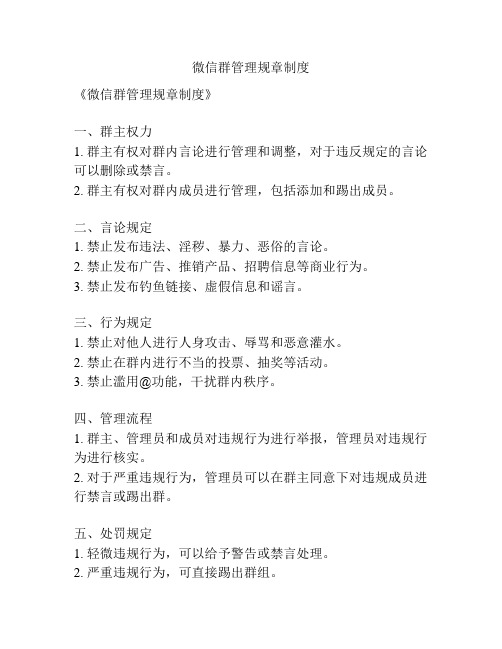 微信群管理规章制度

《微信群管理规章制度》

一、群主权力
1. 群主有权对群内言论进行管理和调整，对于违反规定的言论可以删除或禁言。
2. 群主有权对群内成员进行管理，包括添加和踢出成员。

二、言论规定
1. 禁止发布违法、淫秽、暴力、恶俗的言论。
2. 禁止发布广告、推销产品、招聘信息等商业行为。
3. 禁止发布钓鱼链接、虚假信息和谣言。

三、行为规定
1. 禁止对他人进行人身攻击、辱骂和恶意灌水。
2. 禁止在群内进行不当的投票、抽奖等活动。
3. 禁止滥用@功能，干扰群内秩序。

四、管理流程
1. 群主、管理员和成员对违规行为进行举报，管理员对违规行为进行核实。
2. 对于严重违规行为，管理员可以在群主同意下对违规成员进行禁言或踢出群。

五、处罚规定
1. 轻微违规行为，可以给予警告或禁言处理。
2. 严重违规行为，可直接踢出群组。